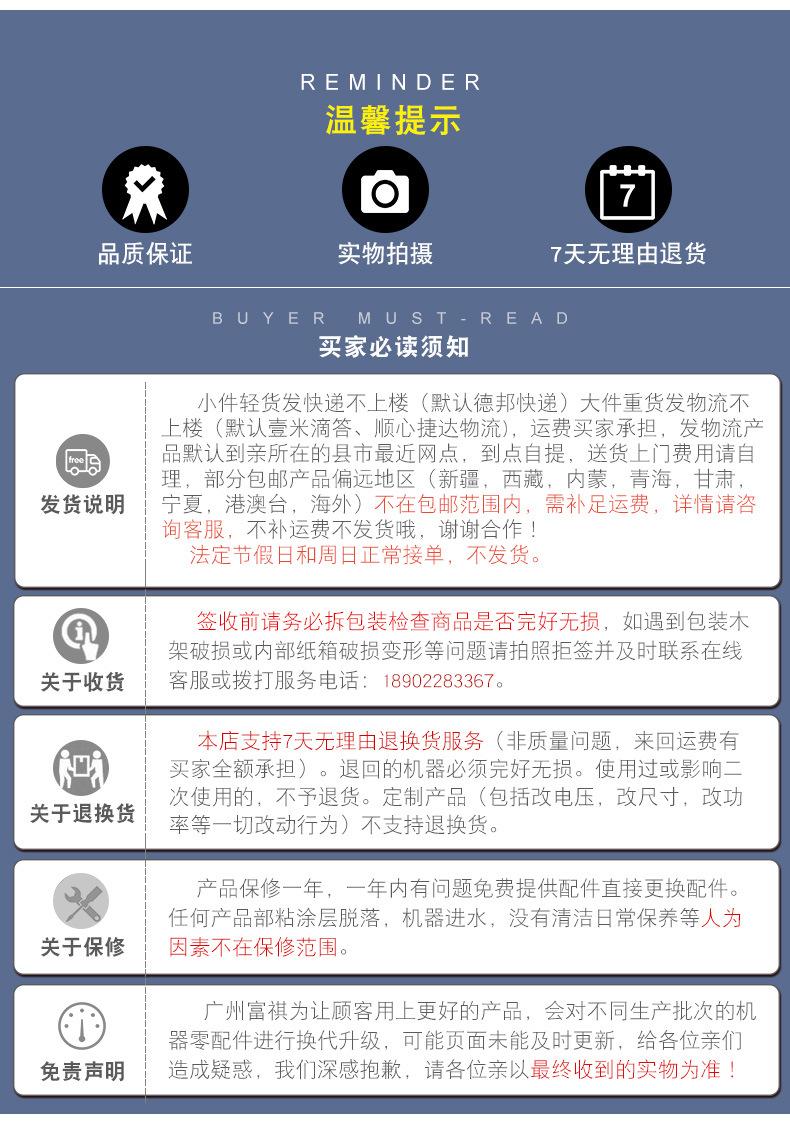 REMINDER
温馨提示

品质保证

实物拍摄

7
7天无理由退货

BUYER MUST-READ
买家必读须知

free
发货说明

小件轻货发快递不上楼（默认德邦快递）大件重货发物流不上楼（默认壹米滴答、顺心捷达物流），运费买家承担，发物流产品默认到亲所在的县市最近网点，到点自提，送货上门费用请自理，部分包邮产品偏远地区（新疆，西藏，内蒙，青海，甘肃，宁夏，港澳台，海外）不在包邮范围内，需补足运费，详情请咨询客服，不补运费不发货哦，谢谢合作！
法定节假日和周日正常接单，不发货。

关于收货

签收前请务必拆包装检查商品是否完好无损，如遇到包装木架破损或内部纸箱破损变形等问题请拍照拒签并及时联系在线客服或拨打服务电话：18902283367。

关于退换货

本店支持7天无理由退换货服务（非质量问题，来回运费有买家全额承担）。退回的机器必须完好无损。使用过或影响二次使用的，不予退货。定制产品（包括改电压，改尺寸，改功率等一切改动行为）不支持退换货。

关于保修

产品保修一年，一年内有问题免费提供配件直接更换配件。任何产品部粘涂层脱落，机器进水，没有清洁日常保养等人为因素不在保修范围。

免责声明

广州富祺为让顾客用上更好的产品，会对不同生产批次的机器零配件进行换代升级，可能页面未能及时更新，给各位亲们造成疑惑，我们深感抱歉，请各位亲以最终收到的实物为准！